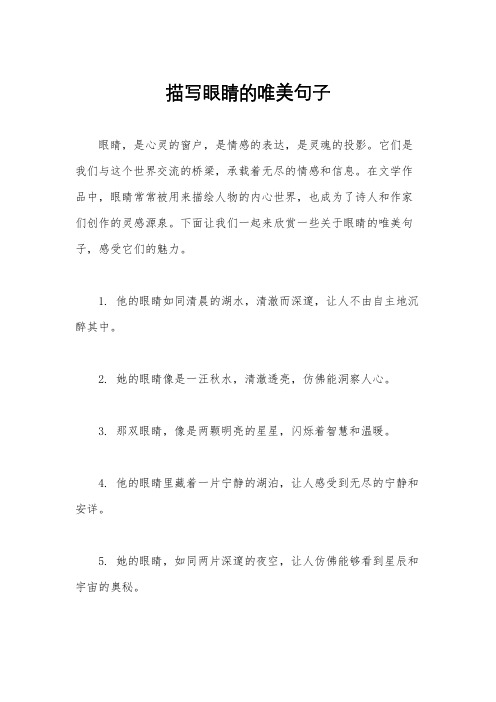 描写眼睛的唯美句子

眼睛，是心灵的窗户，是情感的表达，是灵魂的投影。它们是我们与这个世界交流的桥梁，承载着无尽的情感和信息。在文学作品中，眼睛常常被用来描绘人物的内心世界，也成为了诗人和作家们创作的灵感源泉。下面让我们一起来欣赏一些关于眼睛的唯美句子，感受它们的魅力。

1. 他的眼睛如同清晨的湖水，清澈而深邃，让人不由自主地沉醉其中。

2. 她的眼睛像是一汪秋水，清澈透亮，仿佛能洞察人心。

3. 那双眼睛，像是两颗明亮的星星，闪烁着智慧和温暖。

4. 他的眼睛里藏着一片宁静的湖泊，让人感受到无尽的宁静和安详。

5. 她的眼睛，如同两片深邃的夜空，让人仿佛能够看到星辰和宇宙的奥秘。